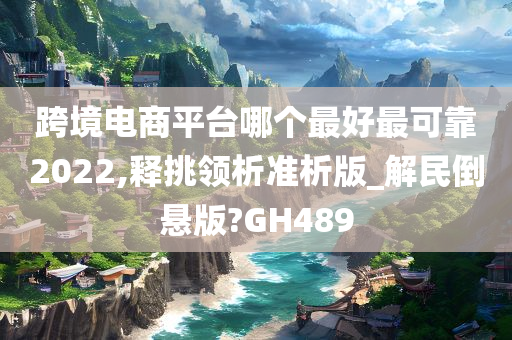 跨境电商平台哪个最好最可靠2022,释挑领析准析版_解民倒悬版?GH489